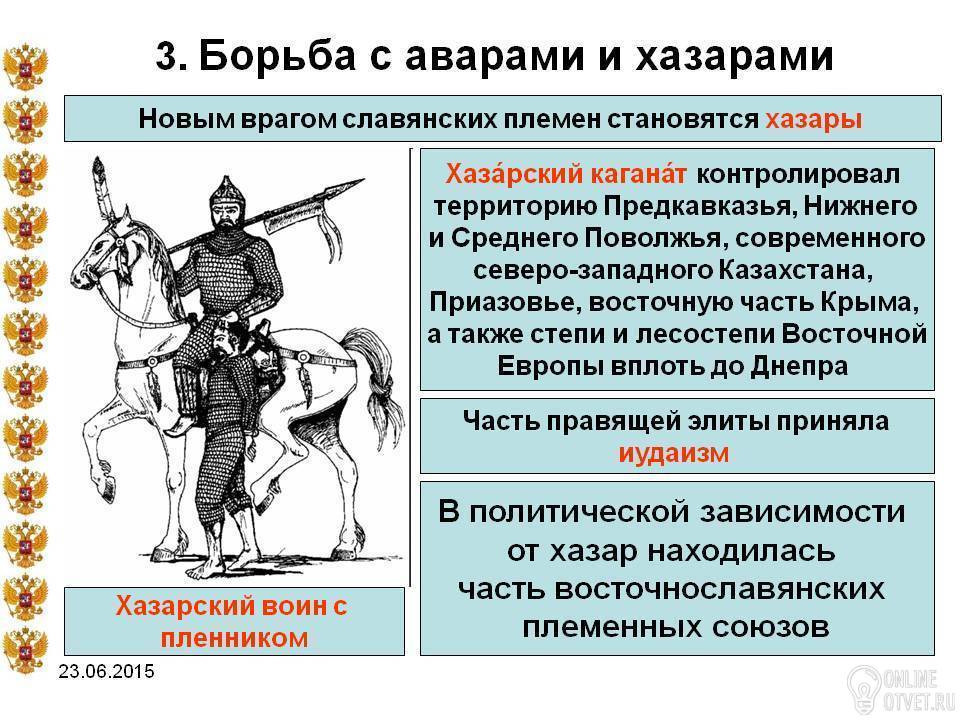 3. Борьба с аварами и хазарами

Новым врагом славянских племен становятся хазары

Хаза́рский кагана́т контролировал территорию Предкавказья, Нижнего и Среднего Поволжья, современного северо-западного Казахстана, Приазовье, восточную часть Крыма, а также степи и лесостепи Восточной Европы вплоть до Днепра

Часть правящей элиты приняла иудаизм

В политической зависимости от хазар находилась часть восточнославянских племенных союзов

Хазарский воин с пленником

23.06.2015

ONLINE OTVET.RU